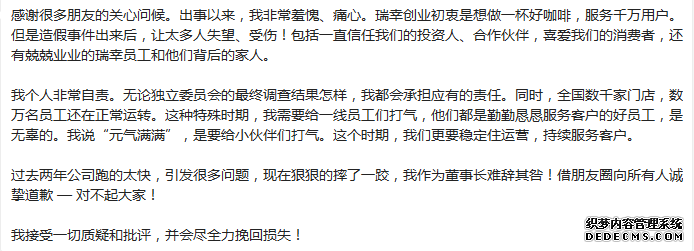 感谢很多朋友的关心问候。出事以来，我非常羞愧、痛心。瑞幸创业初衷是想做一杯好咖啡，服务千万用户。但是造假事件出来后，让太多人失望、受伤！包括一直信任我们的投资人、合作伙伴，喜爱我们的消费者，还有兢兢业业的瑞幸员工和他们背后的家人。

我个人非常自责。无论独立委员会的最终调查结果怎样，我都会承担应有的责任。同时，全国数千家门店，数万名员工还在正常运转。这种特殊时期，我需要给一线员工们打气，他们都是勤勤恳恳服务客户的好员工，是无辜的。我说“元气满满”，是要给小伙伴们打气。这个时期，我们更要稳定住运营，持续服务客户。

过去两年公司跑的太快，引发很多问题，现在狠狠的摔了一跤，我作为董事长难辞其咎！借朋友圈向所有人诚挚道歉 — 对不起大家！

我接受一切质疑和批评，并会尽全力挽回损失！

织梦内容管理系统
DEDECMS.COM